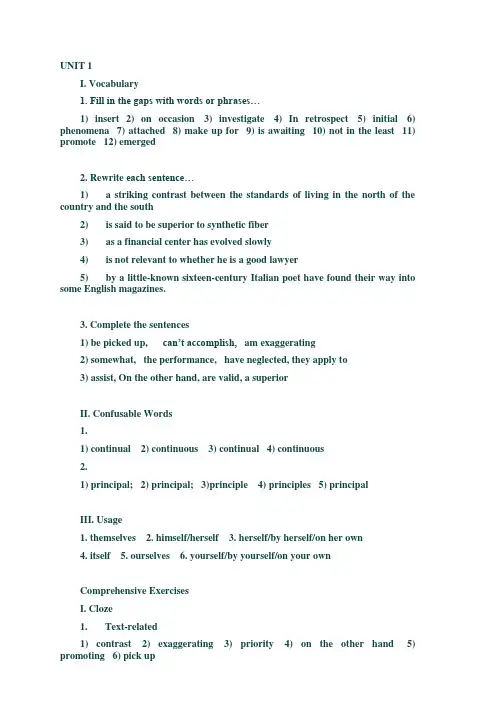 UNIT 1

I. Vocabulary

1. Fill in the gaps with words or phrases…

1) insert 2) on occasion 3) investigate 4) In retrospect 5) initial 6) phenomena 7) attached 8) make up for 9) is awaiting 10) not in the least 11) promote 12) emerged

2. Rewrite each sentence…

1) a striking contrast between the standards of living in the north of the country and the south

2) is said to be superior to synthetic fiber

3) as a financial center has evolved slowly

4) is not relevant to whether he is a good lawyer

5) by a little-known sixteen-century Italian poet have found their way into some English magazines.

3. Complete the sentences

1) be picked up, can't accomplish, am exaggerating

2) somewhat, the performance, have neglected, they apply to

3) assist, On the other hand, are valid, a superior

II. Confusable Words

1.

1) continual 2) continuous 3) continual 4) continuous

2.

1) principal; 2) principal; 3)principle 4) principles 5) principal

III. Usage

1. themselves 2. himself/herself 3. herself/by herself/on her own

4. itself 5. ourselves 6. yourself/by yourself/on your own

Comprehensive Exercises

I. Cloze

1. Text-related

1) contrast 2) exaggerating 3) priority 4) on the other hand 5) promoting 6) pick up